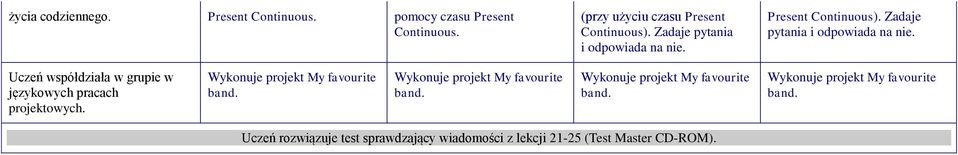 | życia codziennego. | Present Continuous. | pomocy czasu Present Continuous. | (przy użyciu czasu Present Continuous). Zadaje pytania i odpowiada na nie. | Present Continuous). Zadaje pytania i odpowiada na nie. |
|---|---|---|---|---|
| Uczeń współdziała w grupie w językowych pracach projektowych. | Wykonuje projekt My favourite band. | Wykonuje projekt My favourite band. | Wykonuje projekt My favourite band. | Wykonuje projekt My favourite band. |
| Uczeń rozwiązuje test sprawdzający wiadomości z lekcji 21-25 (Test Master CD-ROM). | | | | |